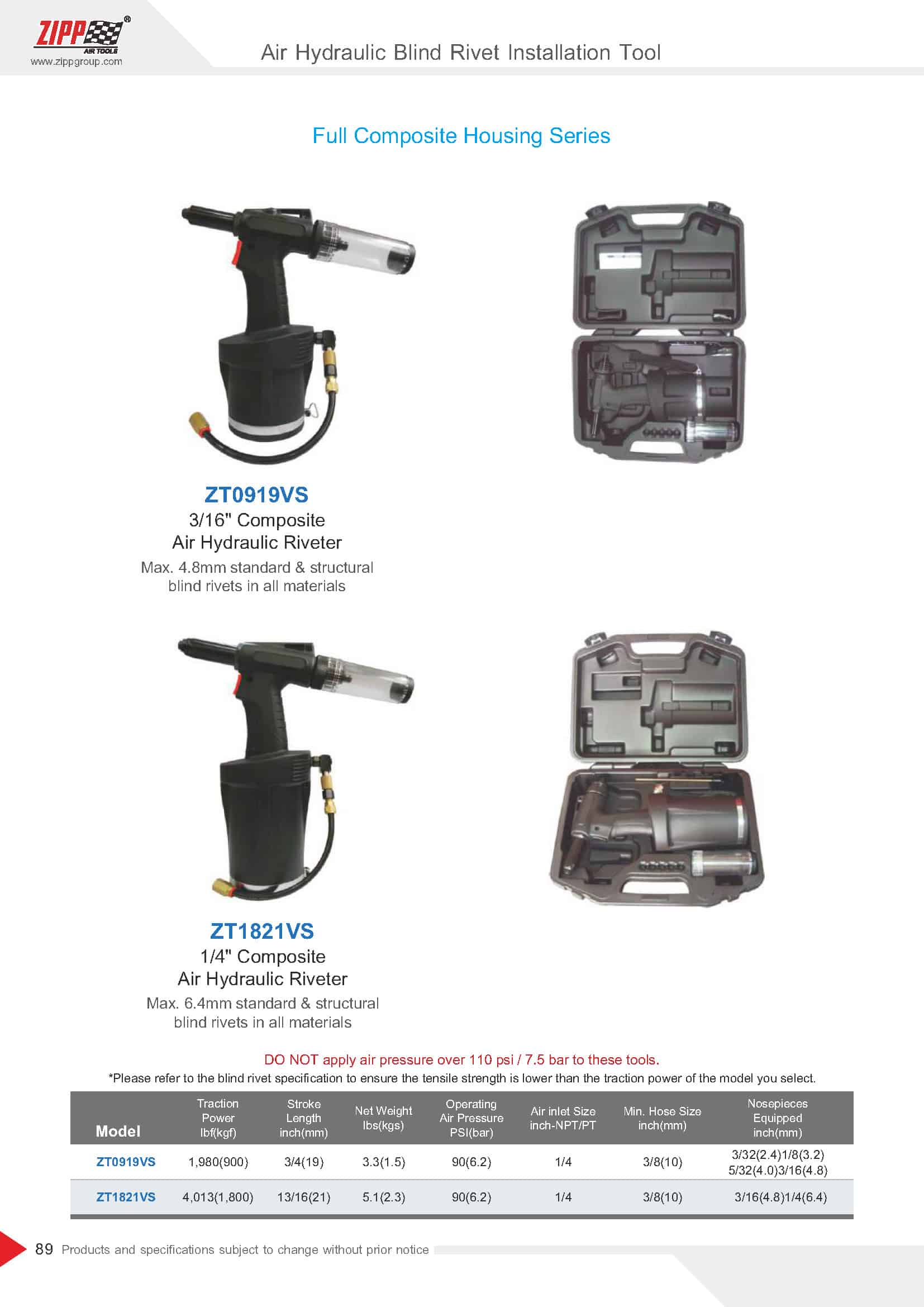 ZIPP®
AIR TOOLS
www.zippgroup.com

Air Hydraulic Blind Rivet Installation Tool

Full Composite Housing Series

ZT0919VS
3/16" Composite
Air Hydraulic Riveter
Max. 4.8mm standard & structural blind rivets in all materials

ZT1821VS
1/4" Composite
Air Hydraulic Riveter
Max. 6.4mm standard & structural blind rivets in all materials

DO NOT apply air pressure over 110 psi / 7.5 bar to these tools.
*Please refer to the blind rivet specification to ensure the tensile strength is lower than the traction power of the model you select.

| Model | Traction Power lbf(kgf) | Stroke Length inch(mm) | Net Weight lbs(kgs) | Operating Air Pressure PSI(bar) | Air inlet Size inch-NPT/PT | Min. Hose Size inch(mm) | Nosepieces Equipped inch(mm) |
|---|---|---|---|---|---|---|---|
| ZT0919VS | 1,980(900) | 3/4(19) | 3.3(1.5) | 90(6.2) | 1/4 | 3/8(10) | 3/32(2.4)1/8(3.2) 5/32(4.0)3/16(4.8) |
| ZT1821VS | 4,013(1,800) | 13/16(21) | 5.1(2.3) | 90(6.2) | 1/4 | 3/8(10) | 3/16(4.8)1/4(6.4) |

89 Products and specifications subject to change without prior notice